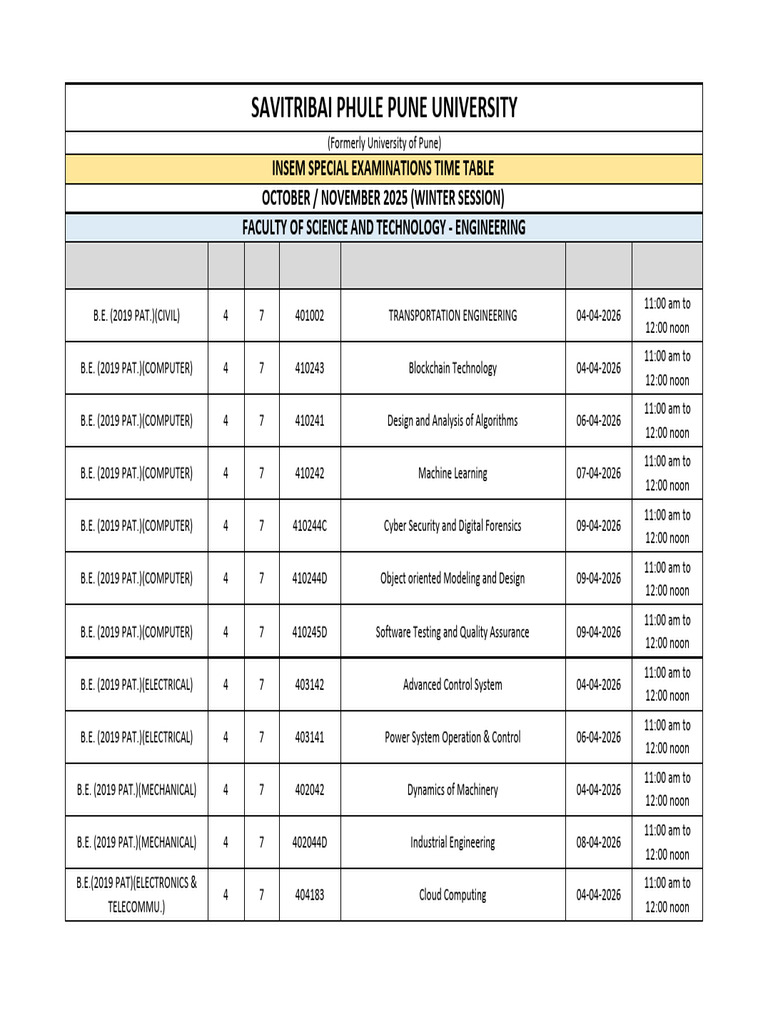 SAVITRIBAI PHULE PUNE UNIVERSITY

(Formerly University of Pune)

INSEM SPECIAL EXAMINATIONS TIME TABLE

OCTOBER / NOVEMBER 2025 (WINTER SESSION)

FACULTY OF SCIENCE AND TECHNOLOGY - ENGINEERING

| | | | | | | |
|---|---|---|---|---|---|---|
| B.E. (2019 PAT.)(CIVIL) | 4 | 7 | 401002 | TRANSPORTATION ENGINEERING | 04-04-2026 | 11:00 am to 12:00 noon |
| B.E. (2019 PAT.)(COMPUTER) | 4 | 7 | 410243 | Blockchain Technology | 04-04-2026 | 11:00 am to 12:00 noon |
| B.E. (2019 PAT.)(COMPUTER) | 4 | 7 | 410241 | Design and Analysis of Algorithms | 06-04-2026 | 11:00 am to 12:00 noon |
| B.E. (2019 PAT.)(COMPUTER) | 4 | 7 | 410242 | Machine Learning | 07-04-2026 | 11:00 am to 12:00 noon |
| B.E. (2019 PAT.)(COMPUTER) | 4 | 7 | 410244C | Cyber Security and Digital Forensics | 09-04-2026 | 11:00 am to 12:00 noon |
| B.E. (2019 PAT.)(COMPUTER) | 4 | 7 | 410244D | Object oriented Modeling and Design | 09-04-2026 | 11:00 am to 12:00 noon |
| B.E. (2019 PAT.)(COMPUTER) | 4 | 7 | 410245D | Software Testing and Quality Assurance | 09-04-2026 | 11:00 am to 12:00 noon |
| B.E. (2019 PAT.)(ELECTRICAL) | 4 | 7 | 403142 | Advanced Control System | 04-04-2026 | 11:00 am to 12:00 noon |
| B.E. (2019 PAT.)(ELECTRICAL) | 4 | 7 | 403141 | Power System Operation & Control | 06-04-2026 | 11:00 am to 12:00 noon |
| B.E. (2019 PAT.)(MECHANICAL) | 4 | 7 | 402042 | Dynamics of Machinery | 04-04-2026 | 11:00 am to 12:00 noon |
| B.E. (2019 PAT.)(MECHANICAL) | 4 | 7 | 402044D | Industrial Engineering | 08-04-2026 | 11:00 am to 12:00 noon |
| B.E.(2019 PAT)(ELECTRONICS & TELECOMMU.) | 4 | 7 | 404183 | Cloud Computing | 04-04-2026 | 11:00 am to 12:00 noon |